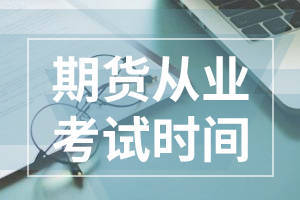 期货从业
考试时间